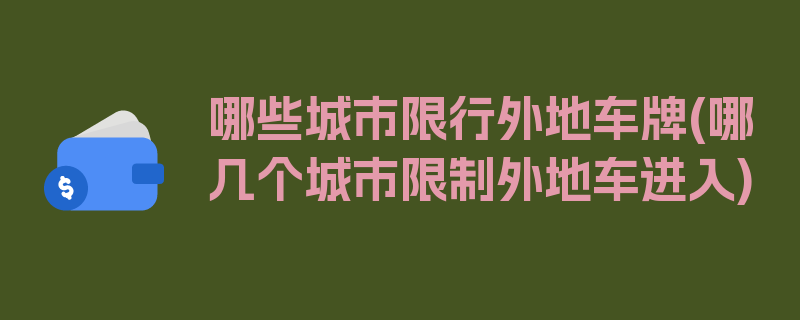 $

哪些城市限行外地车牌(哪几个城市限制外地车进入)